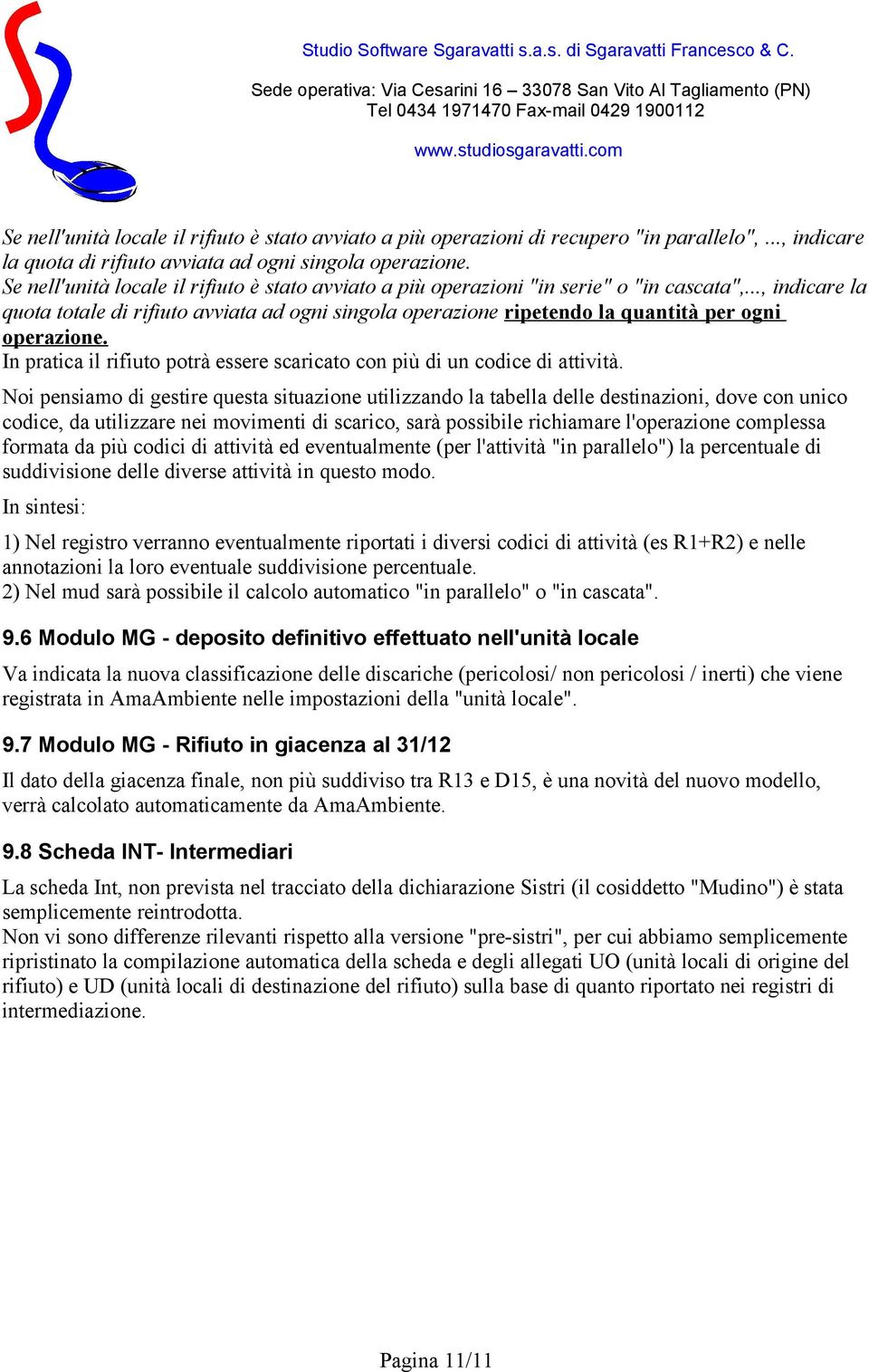 Studio Software Sgaravatti s.a.s. di Sgaravatti Francesco & C.

Sede operativa: Via Cesarini 16 – 33078 San Vito Al Tagliamento (PN)
Tel 0434 1971470 Fax-mail 0429 1900112

www.studiosgaravatti.com

Se nell'unità locale il rifiuto è stato avviato a più operazioni di recupero "in parallelo", ..., indicare la quota di rifiuto avviata ad ogni singola operazione.
Se nell'unità locale il rifiuto è stato avviato a più operazioni "in serie" o "in cascata",..., indicare la quota totale di rifiuto avviata ad ogni singola operazione ripetendo la quantità per ogni operazione.
In pratica il rifiuto potrà essere scaricato con più di un codice di attività.

Noi pensiamo di gestire questa situazione utilizzando la tabella delle destinazioni, dove con unico codice, da utilizzare nei movimenti di scarico, sarà possibile richiamare l'operazione complessa formata da più codici di attività ed eventualmente (per l'attività "in parallelo") la percentuale di suddivisione delle diverse attività in questo modo.

In sintesi:

1) Nel registro verranno eventualmente riportati i diversi codici di attività (es R1+R2) e nelle annotazioni la loro eventuale suddivisione percentuale.
2) Nel mud sarà possibile il calcolo automatico "in parallelo" o "in cascata".

9.6 Modulo MG - deposito definitivo effettuato nell'unità locale

Va indicata la nuova classificazione delle discariche (pericolosi/ non pericolosi / inerti) che viene registrata in AmaAmbiente nelle impostazioni della "unità locale".

9.7 Modulo MG - Rifiuto in giacenza al 31/12

Il dato della giacenza finale, non più suddiviso tra R13 e D15, è una novità del nuovo modello, verrà calcolato automaticamente da AmaAmbiente.

9.8 Scheda INT- Intermediari

La scheda Int, non prevista nel tracciato della dichiarazione Sistri (il cosiddetto "Mudino") è stata semplicemente reintrodotta.
Non vi sono differenze rilevanti rispetto alla versione "pre-sistri", per cui abbiamo semplicemente ripristinato la compilazione automatica della scheda e degli allegati UO (unità locali di origine del rifiuto) e UD (unità locali di destinazione del rifiuto) sulla base di quanto riportato nei registri di intermediazione.

Pagina 11/11